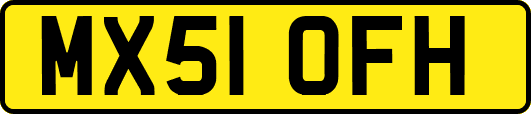 MX51 OFH